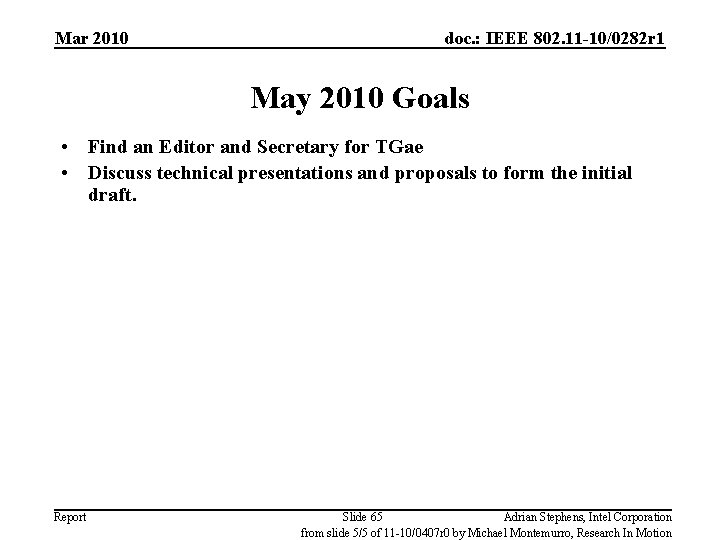 Mar 2010

doc.: IEEE 802.11-10/0282r1

May 2010 Goals

• Find an Editor and Secretary for TGae
• Discuss technical presentations and proposals to form the initial draft.

Report

Slide 65

Adrian Stephens, Intel Corporation

from slide 5/5 of 11-10/0407r0 by Michael Montemurro, Research In Motion